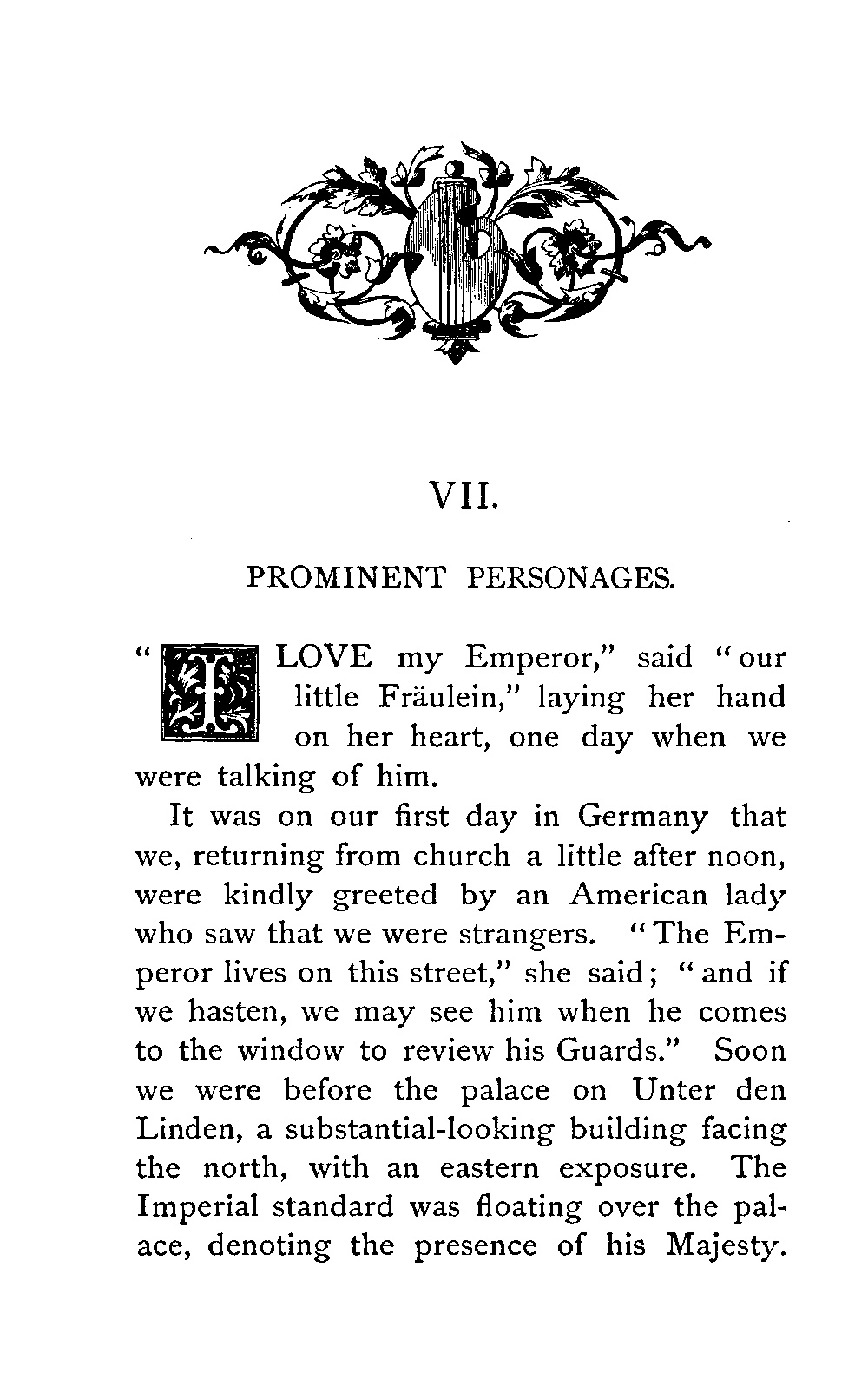 VII.

PROMINENT PERSONAGES.

"I LOVE my Emperor," said "our little Fräulein," laying her hand on her heart, one day when we were talking of him.

It was on our first day in Germany that we, returning from church a little after noon, were kindly greeted by an American lady who saw that we were strangers. "The Emperor lives on this street," she said; "and if we hasten, we may see him when he comes to the window to review his Guards." Soon we were before the palace on Unter den Linden, a substantial-looking building facing the north, with an eastern exposure. The Imperial standard was floating over the palace, denoting the presence of his Majesty.